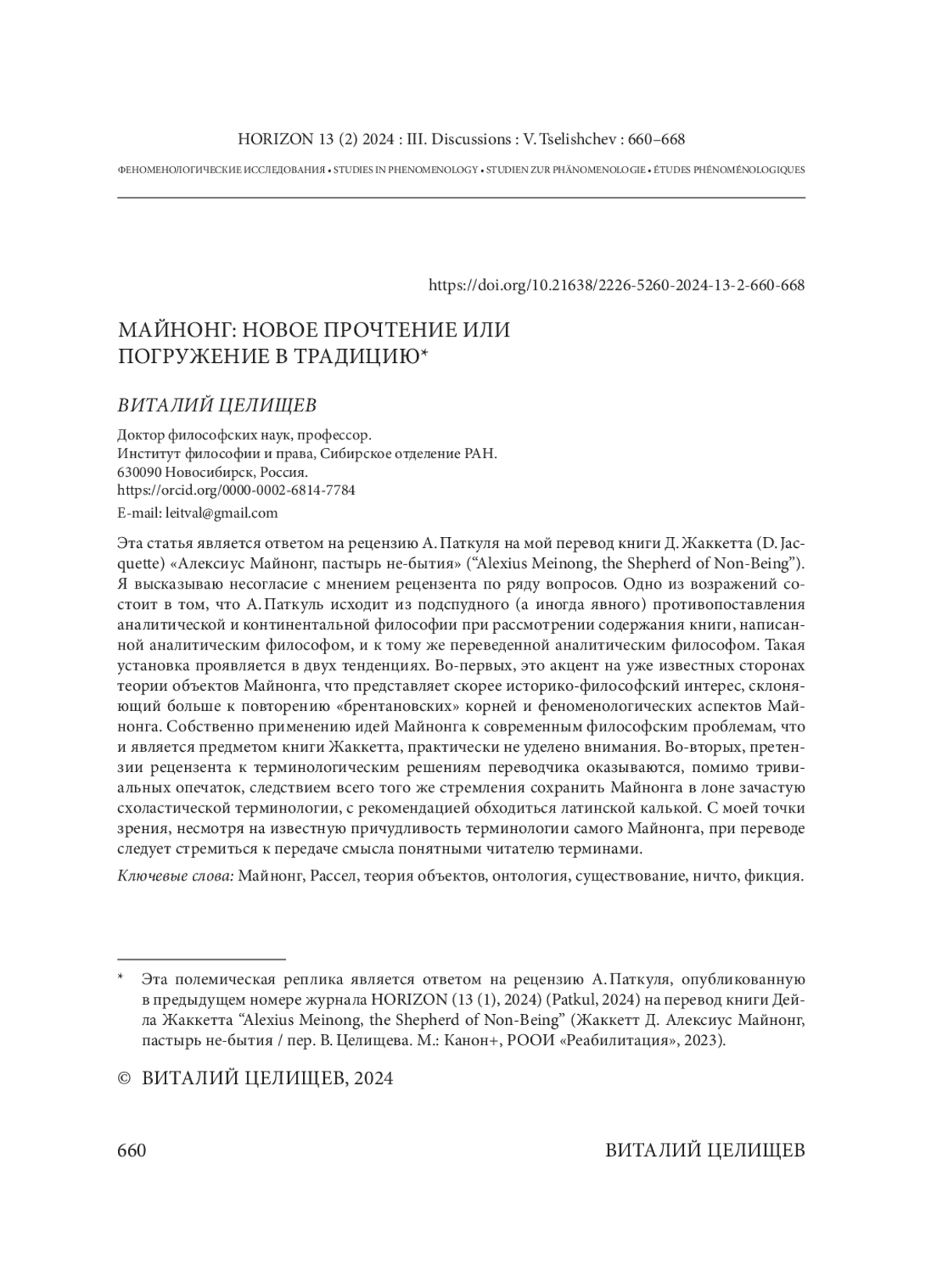 HORIZON 13 (2) 2024 : III. Discussions : V. Tselishchev : 660–668

ФЕНОМЕНОЛОГИЧЕСКИЕ ИССЛЕДОВАНИЯ • STUDIES IN PHENOMENOLOGY • STUDIEN ZUR PHÄNOMENOLOGIE • ÉTUDES PHÉNOMÉNOLOGIQUES

https://doi.org/10.21638/2226-5260-2024-13-2-660-668

МАЙНОНГ: НОВОЕ ПРОЧТЕНИЕ ИЛИ ПОГРУЖЕНИЕ В ТРАДИЦИЮ*

ВИТАЛИЙ ЦЕЛИЩЕВ

Доктор философских наук, профессор.
Институт философии и права, Сибирское отделение РАН.
630090 Новосибирск, Россия.
https://orcid.org/0000-0002-6814-7784
E-mail: leitval@gmail.com

Эта статья является ответом на рецензию А. Паткуля на мой перевод книги Д. Жаккетта (D. Jacquette) «Алексиус Майнонг, пастырь не-бытия» (“Alexius Meinong, the Shepherd of Non-Being”). Я высказываю несогласие с мнением рецензента по ряду вопросов. Одно из возражений состоит в том, что А. Паткуль исходит из подспудного (а иногда явного) противопоставления аналитической и континентальной философии при рассмотрении содержания книги, написанной аналитическим философом, и к тому же переведенной аналитическим философом. Такая установка проявляется в двух тенденциях. Во-первых, это акцент на уже известных сторонах теории объектов Майнонга, что представляет скорее историко-философский интерес, склоняющий больше к повторению «брентановских» корней и феноменологических аспектов Майнонга. Собственно применению идей Майнонга к современным философским проблемам, что и является предметом книги Жаккетта, практически не уделено внимания. Во-вторых, претензии рецензента к терминологическим решениям переводчика оказываются, помимо тривиальных опечаток, следствием всего того же стремления сохранить Майнонга в лоне зачастую схоластической терминологии, с рекомендацией обходиться латинской калькой. С моей точки зрения, несмотря на известную причудливость терминологии самого Майнонга, при переводе следует стремиться к передаче смысла понятными читателю терминами.

Ключевые слова: Майнонг, Рассел, теория объектов, онтология, существование, ничто, фикция.

* Эта полемическая реплика является ответом на рецензию А. Паткуля, опубликованную в предыдущем номере журнала HORIZON (13 (1), 2024) (Patkul, 2024) на перевод книги Дейла Жаккетта “Alexius Meinong, the Shepherd of Non-Being” (Жаккетт Д. Алексиус Майнонг, пастырь не-бытия / пер. В. Целищева. М.: Канон+, РООИ «Реабилитация», 2023).

© ВИТАЛИЙ ЦЕЛИЩЕВ, 2024

660

ВИТАЛИЙ ЦЕЛИЩЕВ